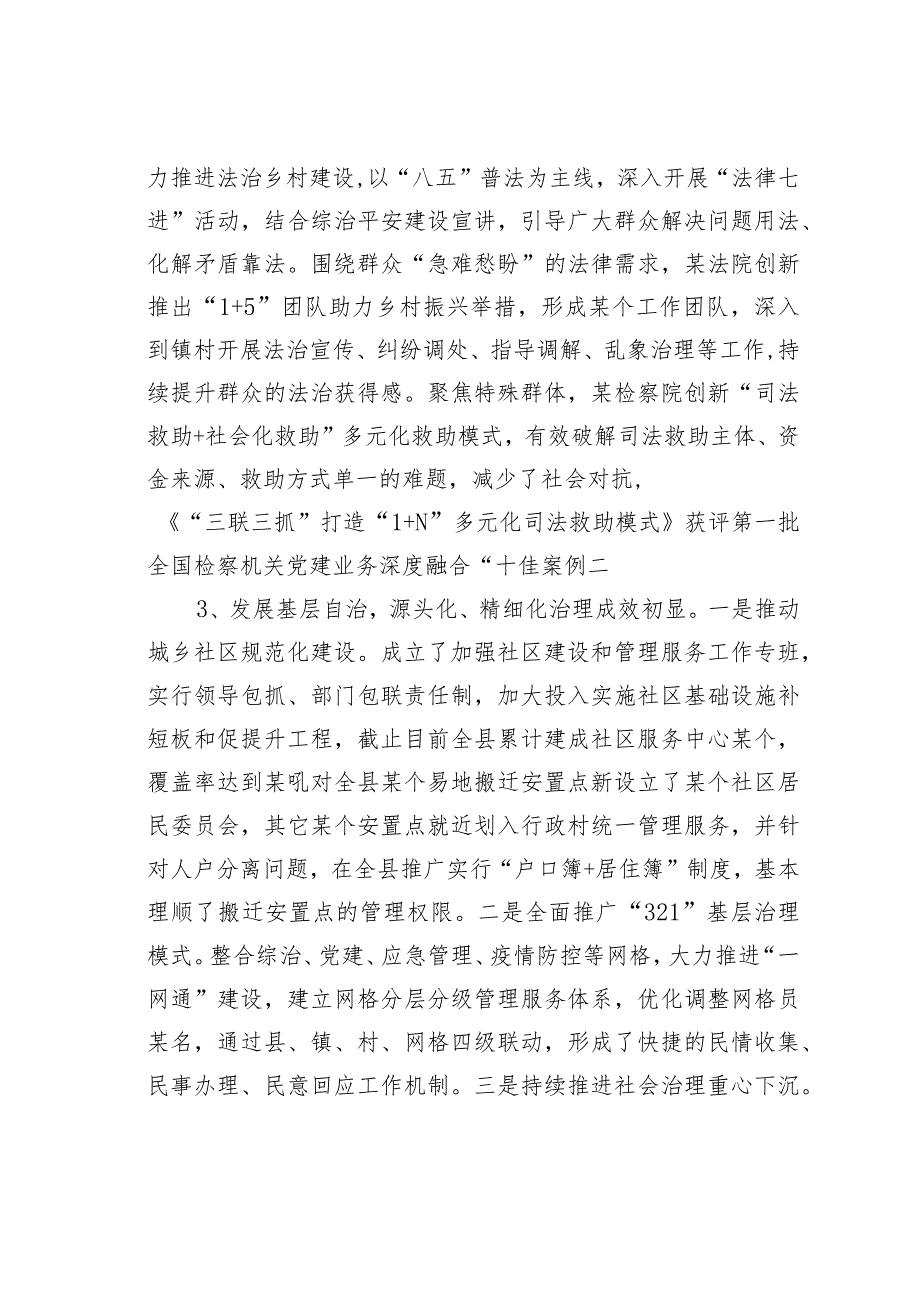 力推进法治乡村建设,以“八五”普法为主线，深入开展“法律七进”活动，结合综治平安建设宣讲，引导广大群众解决问题用法、化解矛盾靠法。围绕群众“急难愁盼”的法律需求，某法院创新推出“1+5”团队助力乡村振兴举措，形成某个工作团队，深入到镇村开展法治宣传、纠纷调处、指导调解、乱象治理等工作,持续提升群众的法治获得感。聚焦特殊群体，某检察院创新“司法救助+社会化救助”多元化救助模式，有效破解司法救助主体、资金来源、救助方式单一的难题，减少了社会对抗，

《“三联三抓”打造“1+N”多元化司法救助模式》获评第一批全国检察机关党建业务深度融合“十佳案例二

3、发展基层自治，源头化、精细化治理成效初显。一是推动城乡社区规范化建设。成立了加强社区建设和管理服务工作专班，实行领导包抓、部门包联责任制，加大投入实施社区基础设施补短板和促提升工程，截止目前全县累计建成社区服务中心某个，覆盖率达到某吼对全县某个易地搬迁安置点新设立了某个社区居民委员会，其它某个安置点就近划入行政村统一管理服务，并针对人户分离问题，在全县推广实行“户口簿+居住簿”制度，基本理顺了搬迁安置点的管理权限。二是全面推广“321”基层治理模式。整合综治、党建、应急管理、疫情防控等网格，大力推进“一网通”建设，建立网格分层分级管理服务体系，优化调整网格员某名，通过县、镇、村、网格四级联动，形成了快捷的民情收集、民事办理、民意回应工作机制。三是持续推进社会治理重心下沉。